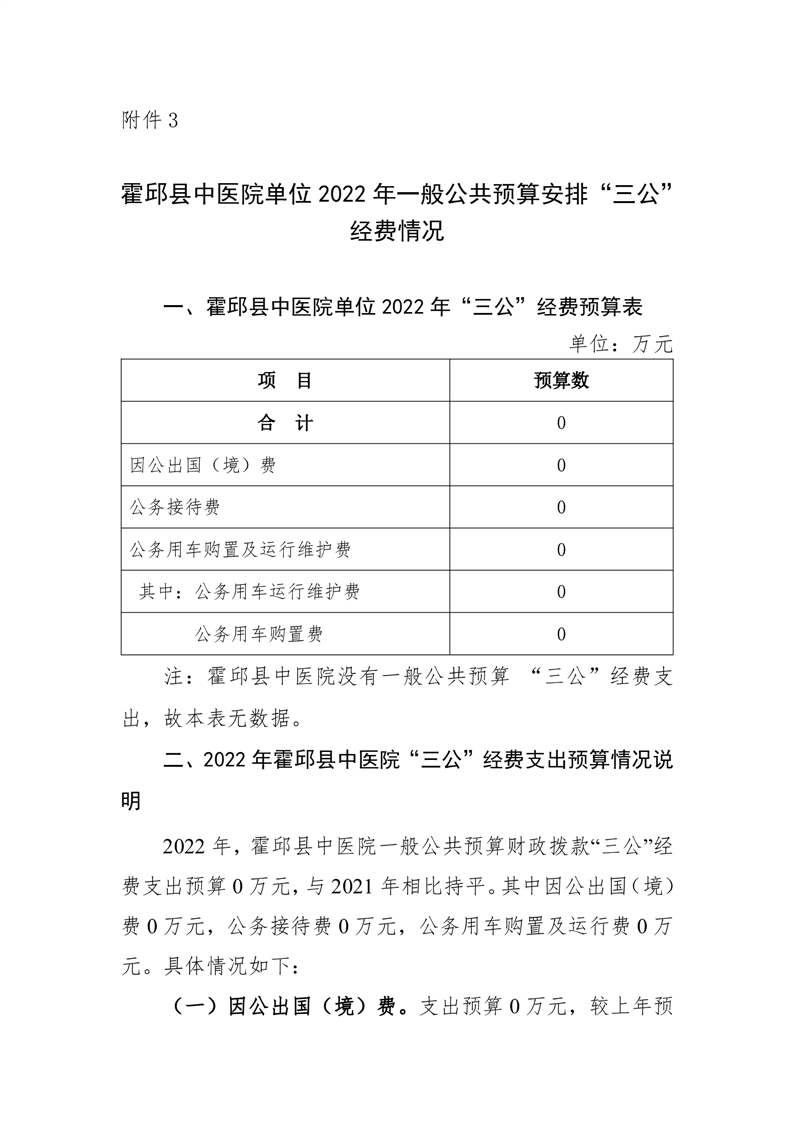 附件 3

霍邱县中医院单位 2022 年一般公共预算安排“三公”经费情况

一、霍邱县中医院单位 2022 年“三公”经费预算表

单位：万元

| 项　目 | 预算数 |
|---|---|
| 合　计 | 0 |
| 因公出国（境）费 | 0 |
| 公务接待费 | 0 |
| 公务用车购置及运行维护费 | 0 |
| 其中：公务用车运行维护费 | 0 |
| 公务用车购置费 | 0 |

注：霍邱县中医院没有一般公共预算 “三公”经费支出，故本表无数据。

二、2022 年霍邱县中医院“三公”经费支出预算情况说明

2022 年，霍邱县中医院一般公共预算财政拨款“三公”经费支出预算 0 万元，与 2021 年相比持平。其中因公出国（境）费 0 万元，公务接待费 0 万元，公务用车购置及运行费 0 万元。具体情况如下：

（一）因公出国（境）费。支出预算 0 万元，较上年预